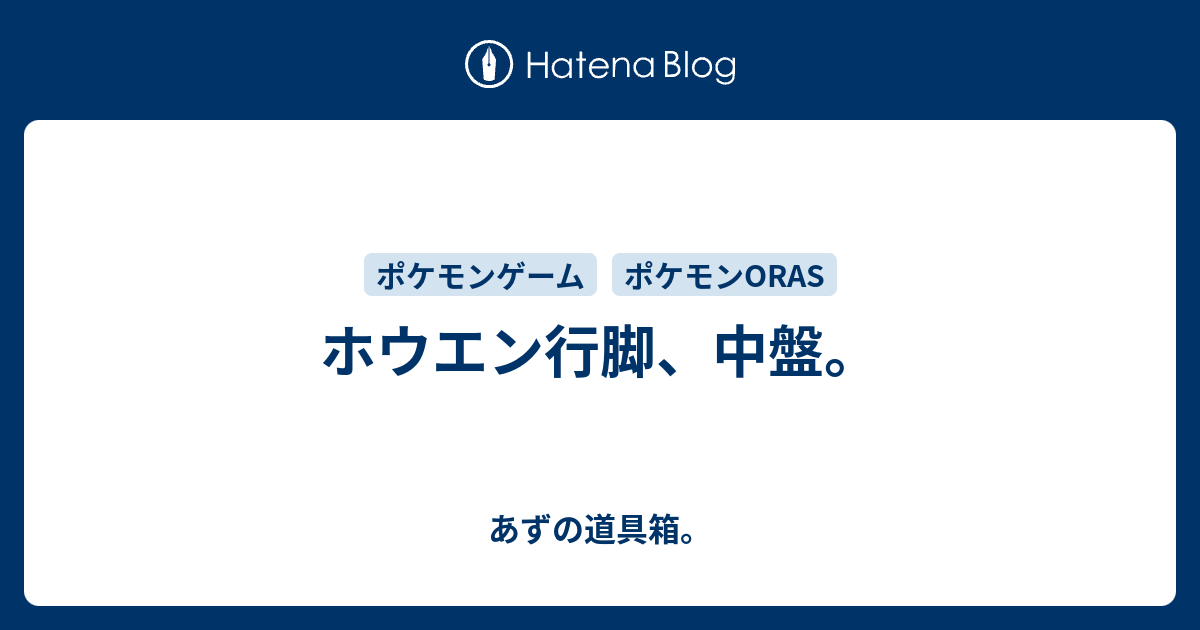 Hatena Blog

ポケモンゲーム ポケモンORAS

ホウエン行脚、中盤。

あずの道具箱。